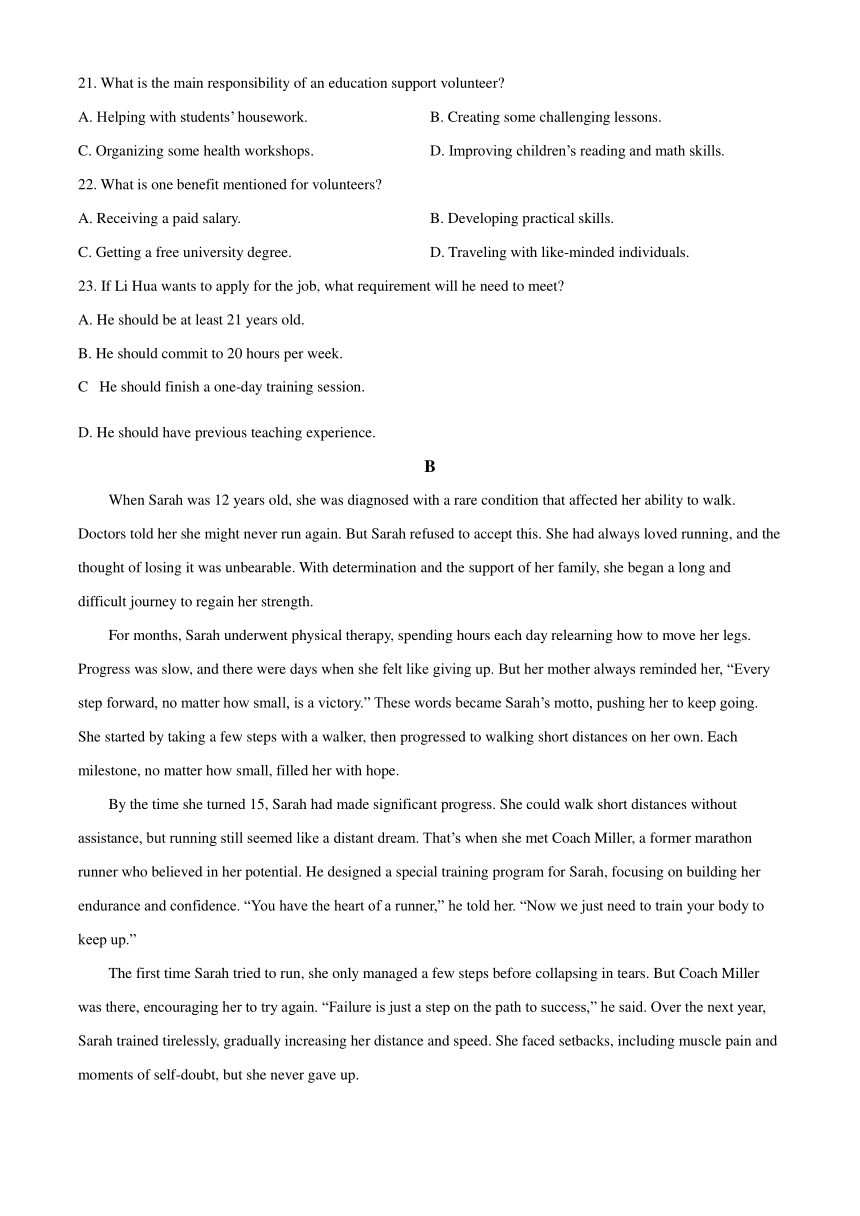 21. What is the main responsibility of an education support volunteer?

A. Helping with students' housework.

B. Creating some challenging lessons.

C. Organizing some health workshops.

D. Improving children's reading and math skills.

22. What is one benefit mentioned for volunteers?

A. Receiving a paid salary.

B. Developing practical skills.

C. Getting a free university degree.

D. Traveling with like-minded individuals.

23. If Li Hua wants to apply for the job, what requirement will he need to meet?

A. He should be at least 21 years old.

B. He should commit to 20 hours per week.

C He should finish a one-day training session.

D. He should have previous teaching experience.

B

When Sarah was 12 years old, she was diagnosed with a rare condition that affected her ability to walk. Doctors told her she might never run again. But Sarah refused to accept this. She had always loved running, and the thought of losing it was unbearable. With determination and the support of her family, she began a long and difficult journey to regain her strength.

For months, Sarah underwent physical therapy, spending hours each day relearning how to move her legs. Progress was slow, and there were days when she felt like giving up. But her mother always reminded her, "Every step forward, no matter how small, is a victory." These words became Sarah's motto, pushing her to keep going. She started by taking a few steps with a walker, then progressed to walking short distances on her own. Each milestone, no matter how small, filled her with hope.

By the time she turned 15, Sarah had made significant progress. She could walk short distances without assistance, but running still seemed like a distant dream. That's when she met Coach Miller, a former marathon runner who believed in her potential. He designed a special training program for Sarah, focusing on building her endurance and confidence. "You have the heart of a runner," he told her. "Now we just need to train your body to keep up."

The first time Sarah tried to run, she only managed a few steps before collapsing in tears. But Coach Miller was there, encouraging her to try again. "Failure is just a step on the path to success," he said. Over the next year, Sarah trained tirelessly, gradually increasing her distance and speed. She faced setbacks, including muscle pain and moments of self-doubt, but she never gave up.